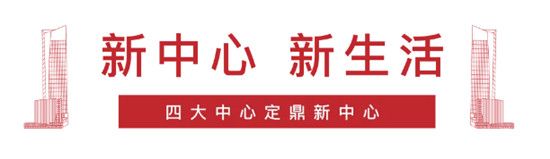 新中心 新生活

四大中心定鼎新中心